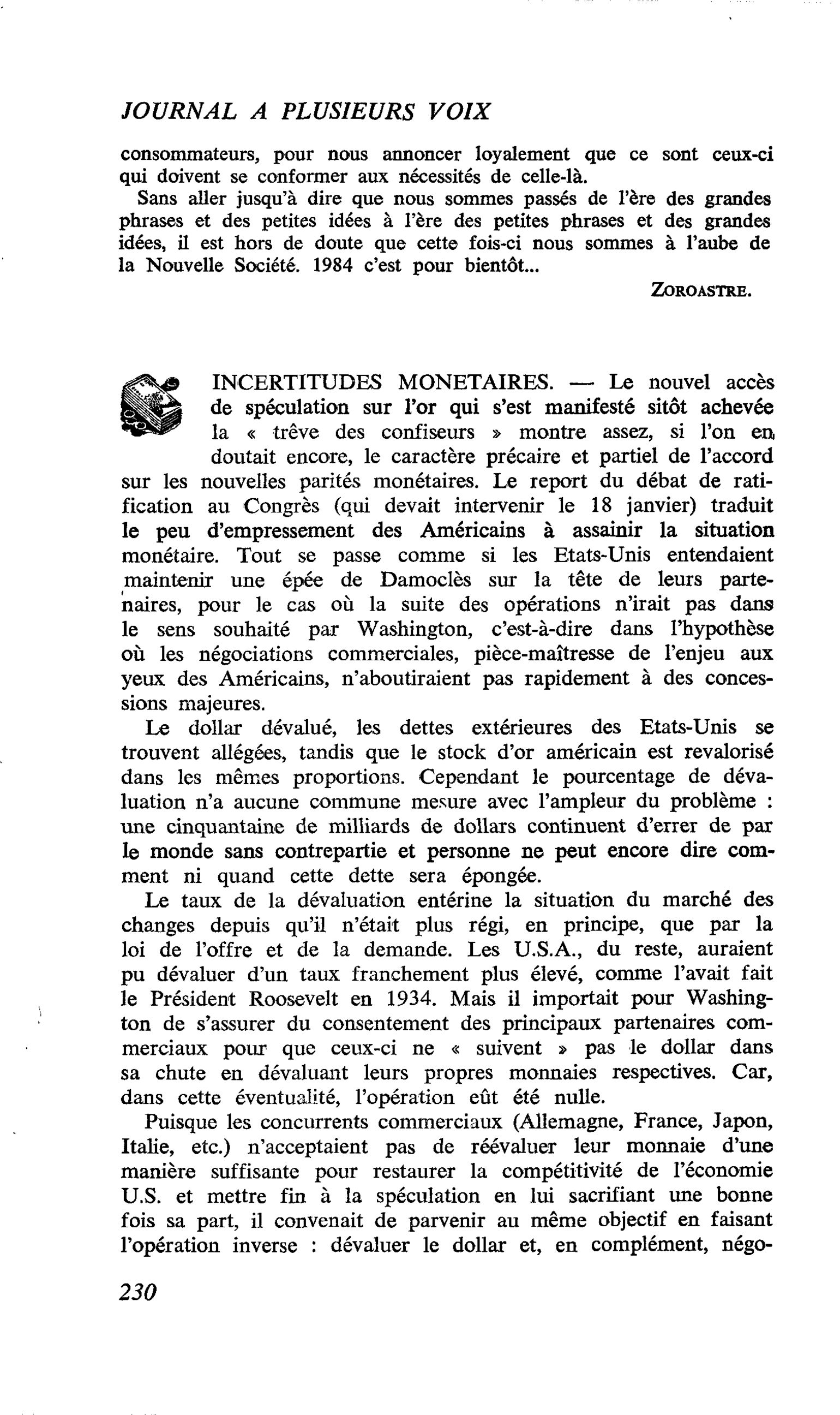 JOURNAL A PLUSIEURS VOIX

consommateurs, pour nous annoncer loyalement que ce sont ceux-ci qui doivent se conformer aux nécessités de celle-là.

Sans aller jusqu'à dire que nous sommes passés de l'ère des grandes phrases et des petites idées à l'ère des petites phrases et des grandes idées, il est hors de doute que cette fois-ci nous sommes à l'aube de la Nouvelle Société. 1984 c'est pour bientôt...

ZOROASTRE.

INCERTITUDES MONETAIRES. — Le nouvel accès de spéculation sur l'or qui s'est manifesté sitôt achevée la « trêve des confiseurs » montre assez, si l'on en doutait encore, le caractère précaire et partiel de l'accord sur les nouvelles parités monétaires. Le report du débat de ratification au Congrès (qui devait intervenir le 18 janvier) traduit le peu d'empressement des Américains à assainir la situation monétaire. Tout se passe comme si les Etats-Unis entendaient maintenir une épée de Damoclès sur la tête de leurs partenaires, pour le cas où la suite des opérations n'irait pas dans le sens souhaité par Washington, c'est-à-dire dans l'hypothèse où les négociations commerciales, pièce-maîtresse de l'enjeu aux yeux des Américains, n'aboutiraient pas rapidement à des concessions majeures.

Le dollar dévalué, les dettes extérieures des Etats-Unis se trouvent allégées, tandis que le stock d'or américain est revalorisé dans les mêmes proportions. Cependant le pourcentage de dévaluation n'a aucune commune mesure avec l'ampleur du problème : une cinquantaine de milliards de dollars continuent d'errer de par le monde sans contrepartie et personne ne peut encore dire comment ni quand cette dette sera épongée.

Le taux de la dévaluation entérine la situation du marché des changes depuis qu'il n'était plus régi, en principe, que par la loi de l'offre et de la demande. Les U.S.A., du reste, auraient pu dévaluer d'un taux franchement plus élevé, comme l'avait fait le Président Roosevelt en 1934. Mais il importait pour Washington de s'assurer du consentement des principaux partenaires commerciaux pour que ceux-ci ne « suivent » pas le dollar dans sa chute en dévaluant leurs propres monnaies respectives. Car, dans cette éventualité, l'opération eût été nulle.

Puisque les concurrents commerciaux (Allemagne, France, Japon, Italie, etc.) n'acceptaient pas de réévaluer leur monnaie d'une manière suffisante pour restaurer la compétitivité de l'économie U.S. et mettre fin à la spéculation en lui sacrifiant une bonne fois sa part, il convenait de parvenir au même objectif en faisant l'opération inverse : dévaluer le dollar et, en complément, négo-

230